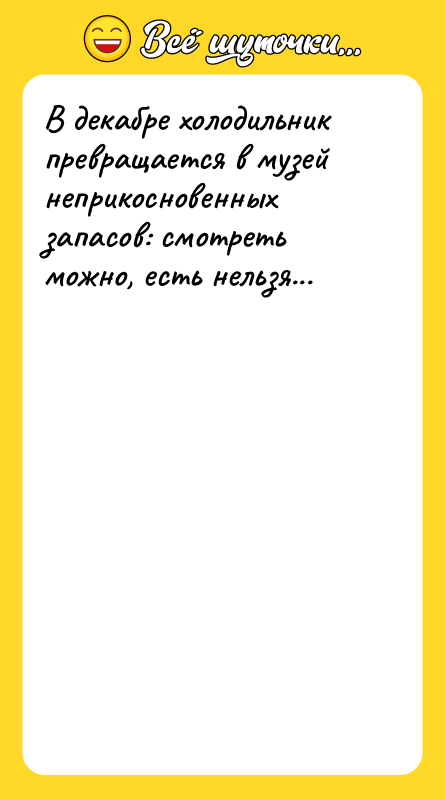 Всё шуточки...

В декабре холодильник превращается в музей неприкосновенных запасов: смотреть можно, есть нельзя...